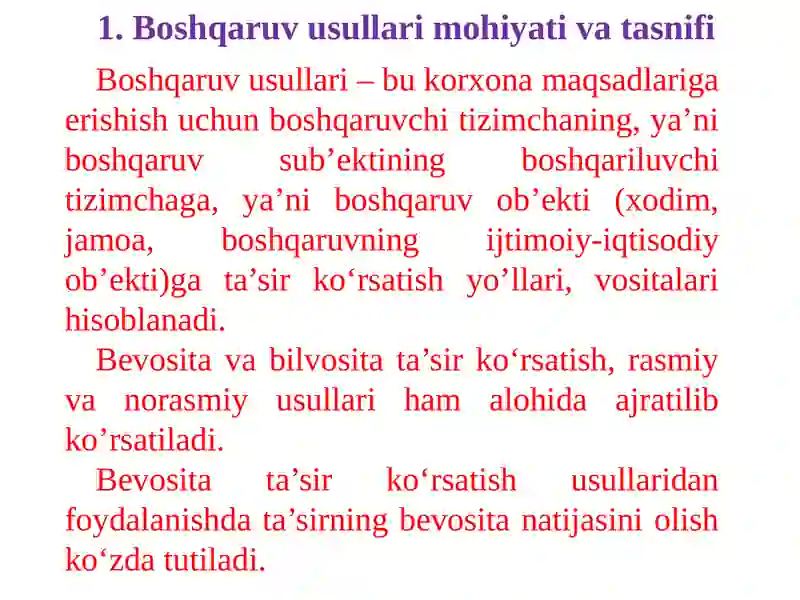 1. Boshqaruv usullari mohiyati va tasnifi

Boshqaruv usullari – bu korxona maqsadlariga erishish uchun boshqaruvchi tizimchaning, ya’ni boshqaruv sub’ektining boshqariluvchi tizimchaga, ya’ni boshqaruv ob’ekti (xodim, jamoa, boshqaruvning ijtimoiy-iqtisodiy ob’ekti)ga ta’sir ko‘rsatish yo’llari, vositalari hisoblanadi.

Bevosita va bilvosita ta’sir ko‘rsatish, rasmiy va norasmiy usullari ham alohida ajratilib ko’rsatiladi.

Bevosita ta’sir ko‘rsatish usullaridan foydalanishda ta’sirning bevosita natijasini olish ko‘zda tutiladi.